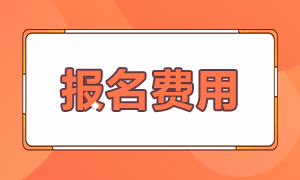 报名费用